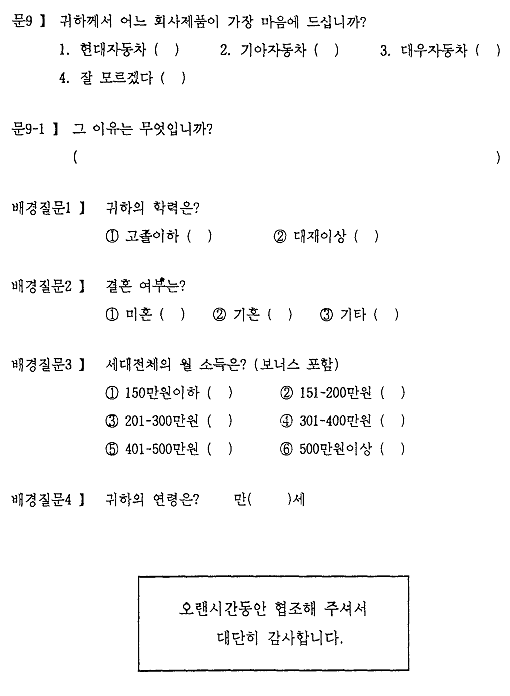 문9 】 귀하께서 어느 회사제품이 가장 마음에 드십니까?

1. 현대자동차 ( ) 2. 기아자동차 ( ) 3. 대우자동차 ( )

4. 잘 모르겠다 ( )

문9-1 】 그 이유는 무엇입니까?

( )

배경질문1 】 귀하의 학력은?

① 고졸이하 ( ) ② 대재이상 ( )

배경질문2 】 결혼 여부는?

① 미혼 ( ) ② 기혼 ( ) ③ 기타 ( )

배경질문3 】 세대전체의 월 소득은? (보너스 포함)

① 150만원이하 ( ) ② 151-200만원 ( )

③ 201-300만원 ( ) ④ 301-400만원 ( )

⑤ 401-500만원 ( ) ⑥ 500만원이상 ( )

배경질문4 】 귀하의 연령은? 만( )세

오랜시간동안 협조해 주셔서 대단히 감사합니다.